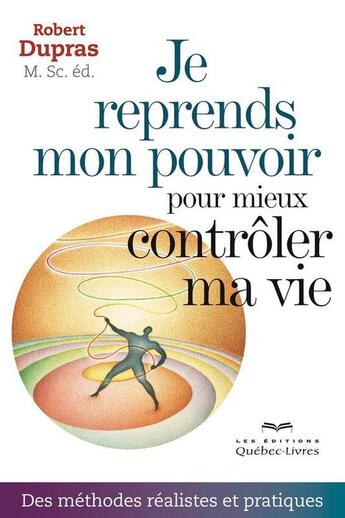 Robert Dupras
M. Sc. éd.

Je reprends mon pouvoir pour mieux contrôler ma vie

LES ÉDITIONS
Québec-Livres

Des méthodes réalistes et pratiques